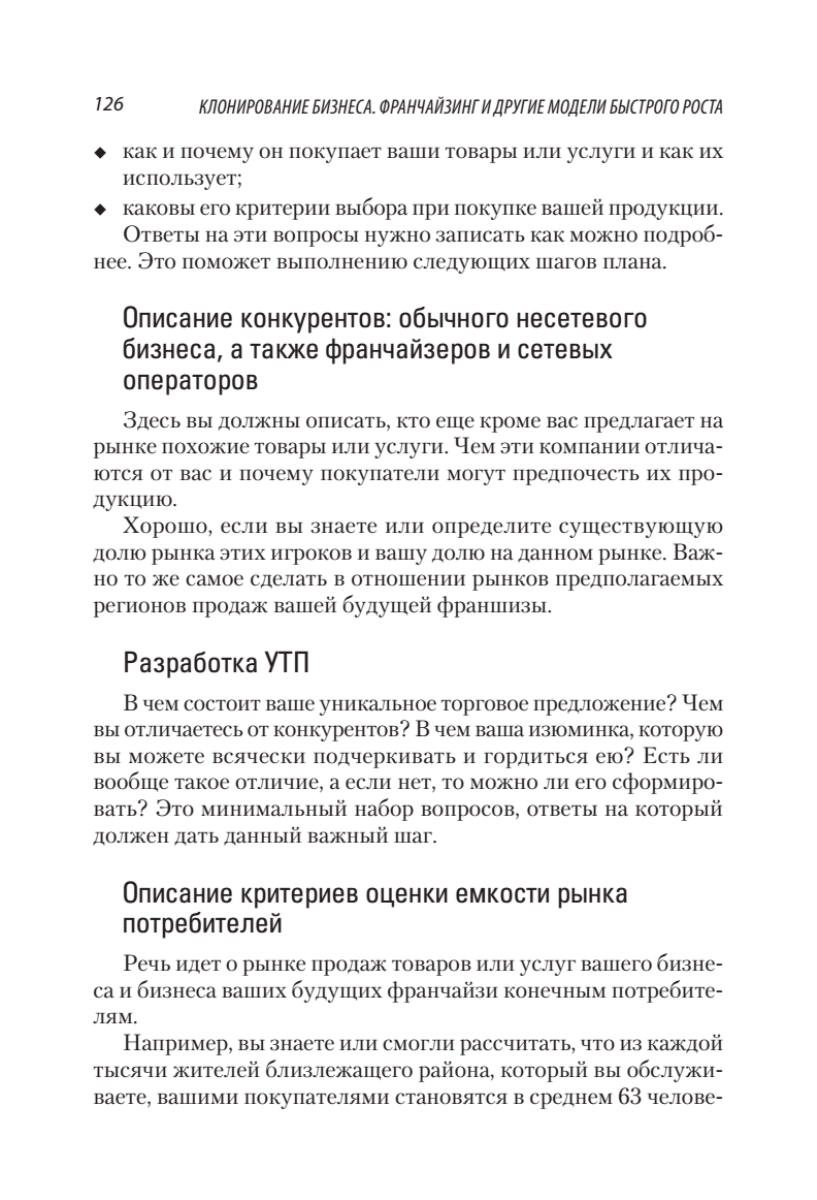 126 КЛОНИРОВАНИЕ БИЗНЕСА. ФРАНЧАЙЗИНГ И ДРУГИЕ МОДЕЛИ БЫСТРОГО РОСТА

◆ как и почему он покупает ваши товары или услуги и как их использует;

◆ каковы его критерии выбора при покупке вашей продукции.

Ответы на эти вопросы нужно записать как можно подробнее. Это поможет выполнению следующих шагов плана.

Описание конкурентов: обычного несетевого бизнеса, а также франчайзеров и сетевых операторов

Здесь вы должны описать, кто еще кроме вас предлагает на рынке похожие товары или услуги. Чем эти компании отличаются от вас и почему покупатели могут предпочесть их продукцию.

Хорошо, если вы знаете или определите существующую долю рынка этих игроков и вашу долю на данном рынке. Важно то же самое сделать в отношении рынков предполагаемых регионов продаж вашей будущей франшизы.

Разработка УТП

В чем состоит ваше уникальное торговое предложение? Чем вы отличаетесь от конкурентов? В чем ваша изюминка, которую вы можете всячески подчеркивать и гордиться ею? Есть ли вообще такое отличие, а если нет, то можно ли его сформировать? Это минимальный набор вопросов, ответы на который должен дать данный важный шаг.

Описание критериев оценки емкости рынка потребителей

Речь идет о рынке продаж товаров или услуг вашего бизнеса и бизнеса ваших будущих франчайзи конечным потребителям.

Например, вы знаете или смогли рассчитать, что из каждой тысячи жителей близлежащего района, который вы обслуживаете, вашими покупателями становятся в среднем 63 челове-